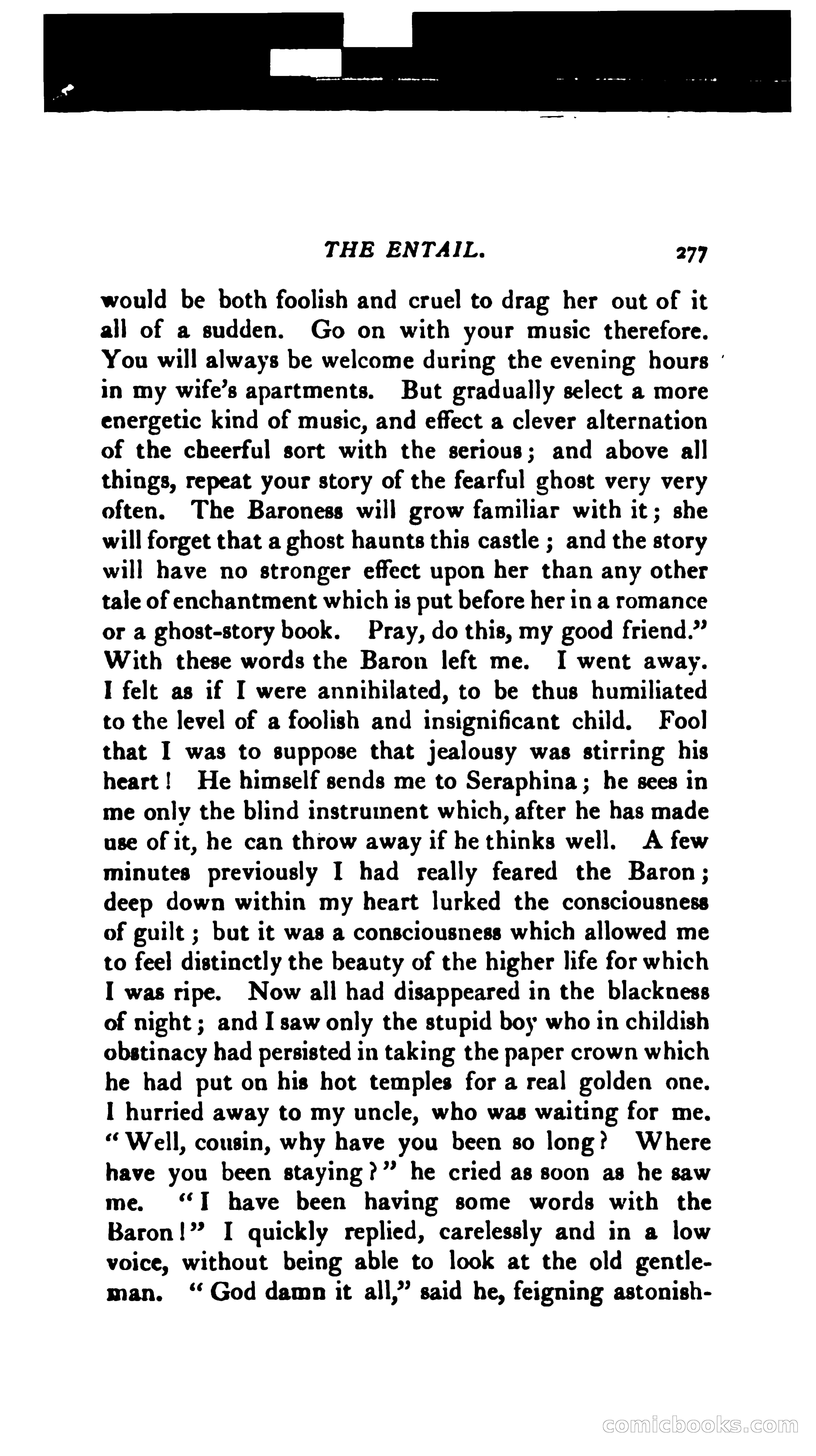 THE ENTAIL. 277

would be both foolish and cruel to drag her out of it all of a sudden. Go on with your music therefore. You will always be welcome during the evening hours in my wife's apartments. But gradually select a more energetic kind of music, and effect a clever alternation of the cheerful sort with the serious; and above all things, repeat your story of the fearful ghost very very often. The Baroness will grow familiar with it; she will forget that a ghost haunts this castle; and the story will have no stronger effect upon her than any other tale of enchantment which is put before her in a romance or a ghost-story book. Pray, do this, my good friend." With these words the Baron left me. I went away. I felt as if I were annihilated, to be thus humiliated to the level of a foolish and insignificant child. Fool that I was to suppose that jealousy was stirring his heart! He himself sends me to Seraphina; he sees in me only the blind instrument which, after he has made use of it, he can throw away if he thinks well. A few minutes previously I had really feared the Baron; deep down within my heart lurked the consciousness of guilt; but it was a consciousness which allowed me to feel distinctly the beauty of the higher life for which I was ripe. Now all had disappeared in the blackness of night; and I saw only the stupid boy who in childish obstinacy had persisted in taking the paper crown which he had put on his hot temples for a real golden one. I hurried away to my uncle, who was waiting for me. "Well, cousin, why have you been so long? Where have you been staying?" he cried as soon as he saw me. "I have been having some words with the Baron!" I quickly replied, carelessly and in a low voice, without being able to look at the old gentleman. "God damn it all," said he, feigning astonish-

comicbooks.com